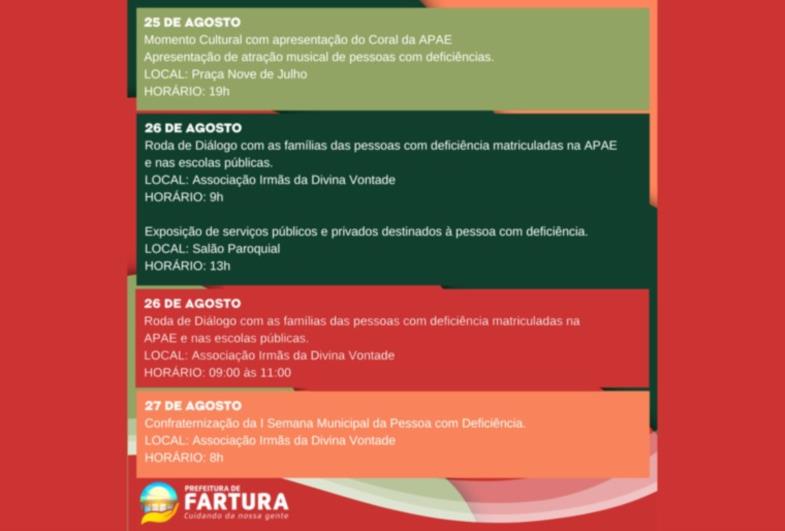 25 DE AGOSTO
Momento Cultural com apresentação do Coral da APAE
Apresentação de atração musical de pessoas com deficiências.
LOCAL: Praça Nove de Julho
HORÁRIO: 19h

26 DE AGOSTO
Roda de Diálogo com as famílias das pessoas com deficiência matriculadas na APAE e nas escolas públicas.
LOCAL: Associação Irmãs da Divina Vontade
HORÁRIO: 9h

Exposição de serviços públicos e privados destinados à pessoa com deficiência.
LOCAL: Salão Paroquial
HORÁRIO: 13h

26 DE AGOSTO
Roda de Diálogo com as famílias das pessoas com deficiência matriculadas na APAE e nas escolas públicas.
LOCAL: Associação Irmãs da Divina Vontade
HORÁRIO: 09:00 às 11:00

27 DE AGOSTO
Confraternização da I Semana Municipal da Pessoa com Deficiência.
LOCAL: Associação Irmãs da Divina Vontade
HORÁRIO: 8h

PREFEITURA DE
FARTURA
Cuidando da nossa gente